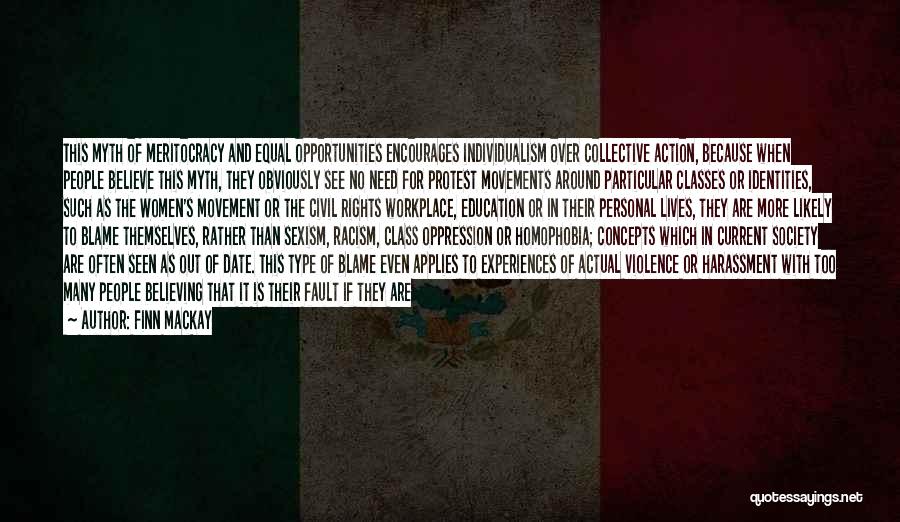 THIS MYTH OF MERITOCRACY AND EQUAL OPPORTUNITIES ENCOURAGES INDIVIDUALISM OVER COLLECTIVE ACTION, BECAUSE WHEN PEOPLE BELIEVE THIS MYTH, THEY OBVIOUSLY SEE NO NEED FOR PROTEST MOVEMENTS AROUND PARTICULAR CLASSES OR IDENTITIES, SUCH AS THE WOMEN'S MOVEMENT OR THE CIVIL RIGHTS WORKPLACE, EDUCATION OR IN THEIR PERSONAL LIVES, THEY ARE MORE LIKELY TO BLAME THEMSELVES, RATHER THAN SEXISM, RACISM, CLASS OPPRESSION OR HOMOPHOBIA; CONCEPTS WHICH IN CURRENT SOCIETY ARE OFTEN SEEN AS OUT OF DATE. THIS TYPE OF BLAME EVEN APPLIES TO EXPERIENCES OF ACTUAL VIOLENCE OR HARASSMENT WITH TOO MANY PEOPLE BELIEVING THAT IT IS THEIR FAULT IF THEY ARE

— AUTHOR: FINN MACKAY

quotessayings.net